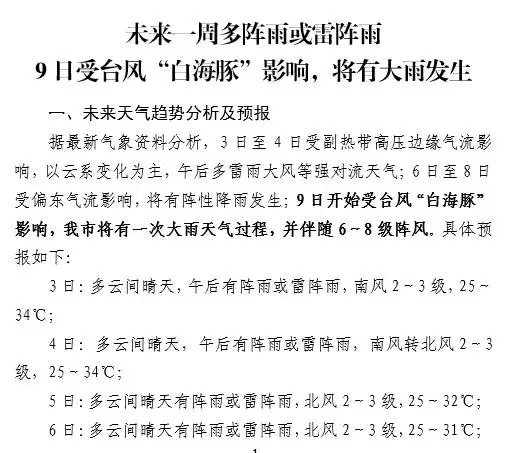 未来一周多阵雨或雷阵雨
9日受台风“白海豚”影响，将有大雨发生

一、未来天气趋势分析及预报

据最新气象资料分析，3日至4日受副热带高压边缘气流影响，以云系变化为主，午后多雷雨大风等强对流天气；6日至8日受偏东气流影响，将有阵性降雨发生；9日开始受台风“白海豚”影响，我市将有一次大雨天气过程，并伴随6～8级阵风。具体预报如下：

3日：多云间晴天，午后有阵雨或雷阵雨，南风2～3级，25～34℃；

4日：多云间晴天，午后有阵雨或雷阵雨，南风转北风2～3级，25～34℃；

5日：多云间晴天有阵雨或雷阵雨，北风2～3级，25～32℃；

6日：多云间晴天有阵雨或雷阵雨，北风2～3级，25～31℃；

1